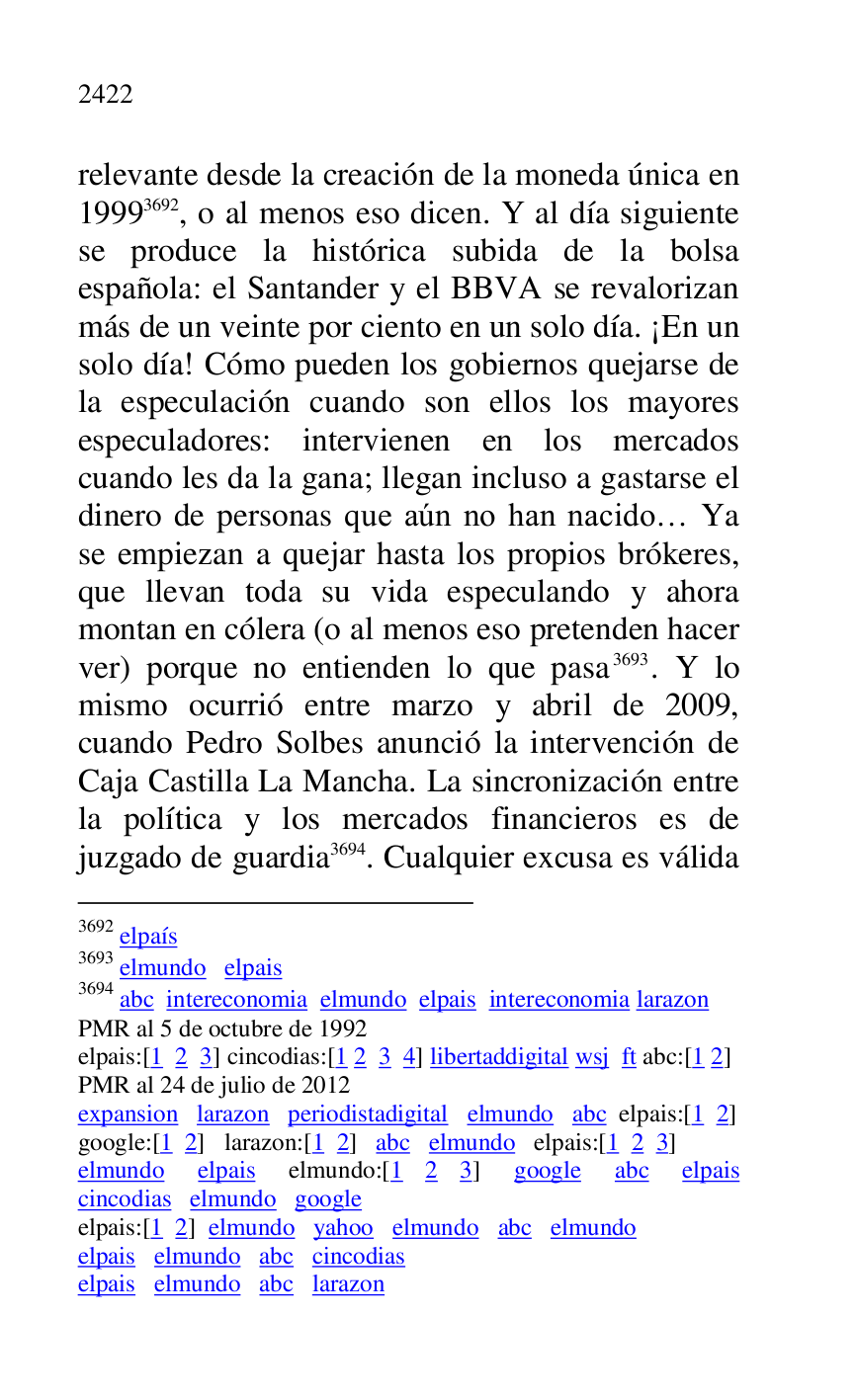 2422

relevante desde la creación de la moneda única en 1999$^{3692}$, o al menos eso dicen. Y al día siguiente se produce la histórica subida de la bolsa española: el Santander y el BBVA se revalorizan más de un veinte por ciento en un solo día. ¡En un solo día! Cómo pueden los gobiernos quejarse de la especulación cuando son ellos los mayores especuladores: intervienen en los mercados cuando les da la gana; llegan incluso a gastarse el dinero de personas que aún no han nacido… Ya se empiezan a quejar hasta los propios brókeres, que llevan toda su vida especulando y ahora montan en cólera (o al menos eso pretenden hacer ver) porque no entienden lo que pasa$^{3693}$. Y lo mismo ocurrió entre marzo y abril de 2009, cuando Pedro Solbes anunció la intervención de Caja Castilla La Mancha. La sincronización entre la política y los mercados financieros es de juzgado de guardia$^{3694}$. Cualquier excusa es válida

$^{3692}$ elpaís
$^{3693}$ elmundo elpais
$^{3694}$ abc intereconomia elmundo elpais intereconomia larazon
PMR al 5 de octubre de 1992
elpais:[1 2 3] cincodias:[1 2 3 4] libertaddigital wsj ft abc:[1 2]
PMR al 24 de julio de 2012
expansion larazon periodistadigital elmundo abc elpais:[1 2] google:[1 2] larazon:[1 2] abc elmundo elpais:[1 2 3] elmundo elpais elmundo:[1 2 3] google abc elpais cincodias elmundo google
elpais:[1 2] elmundo yahoo elmundo abc elmundo
elpais elmundo abc cincodias
elpais elmundo abc larazon